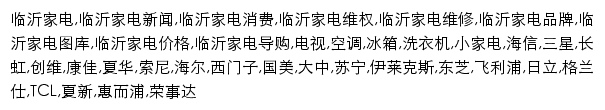 临沂家电,临沂家电新闻,临沂家电消费,临沂家电维权,临沂家电维修,临沂家电品牌,临沂家电图库,临沂家电价格,临沂家电导购,电视,空调,冰箱,洗衣机,小家电,海信,三星,长虹,创维,康佳,夏华,索尼,海尔,西门子,国美,大中,苏宁,伊莱克斯,东芝,飞利浦,日立,格兰仕,TCL,夏新,惠而浦,荣事达